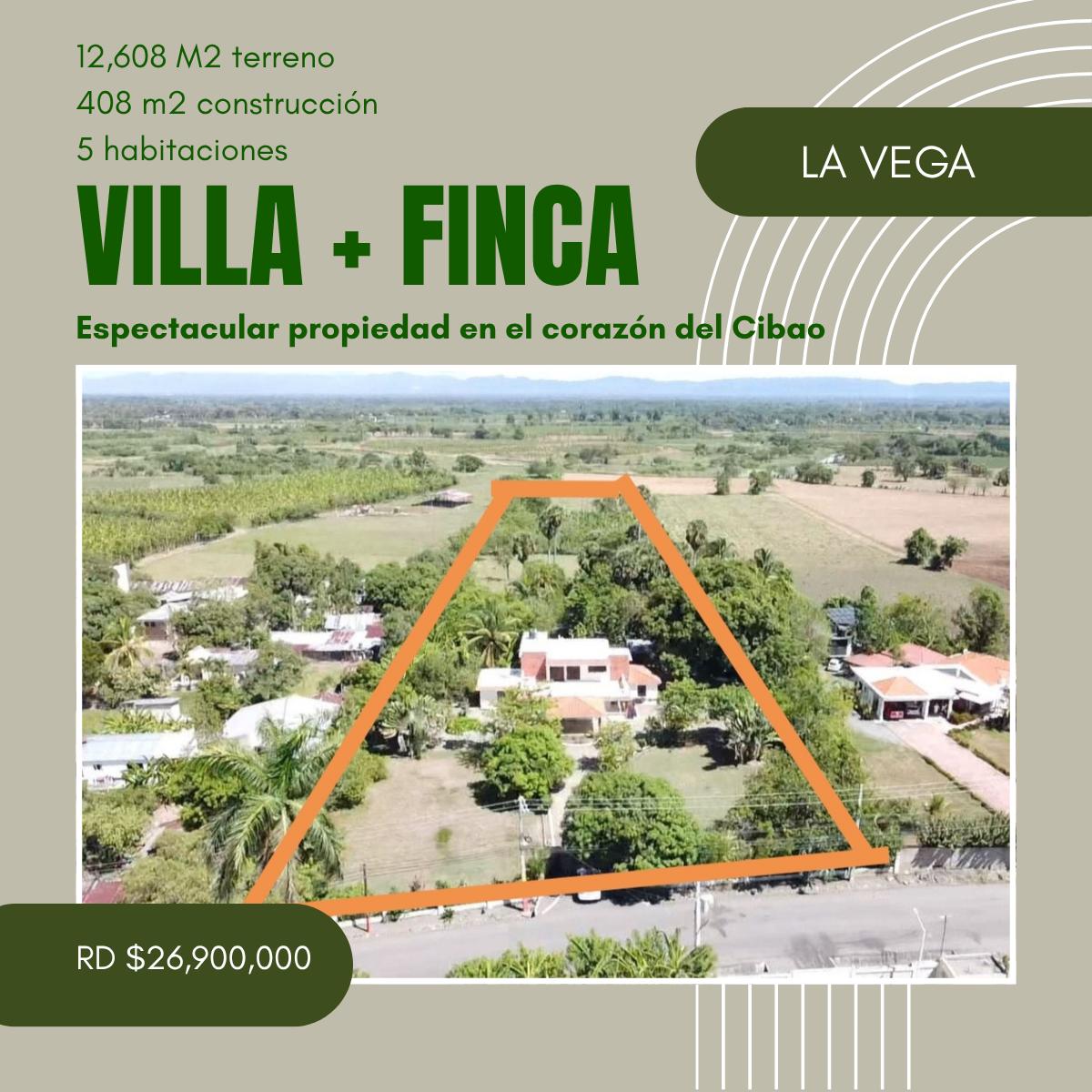 12,608 M2 terreno
408 m2 construcción
5 habitaciones

LA VEGA

VILLA + FINCA

Espectacular propiedad en el corazón del Cibao

RD $26,900,000